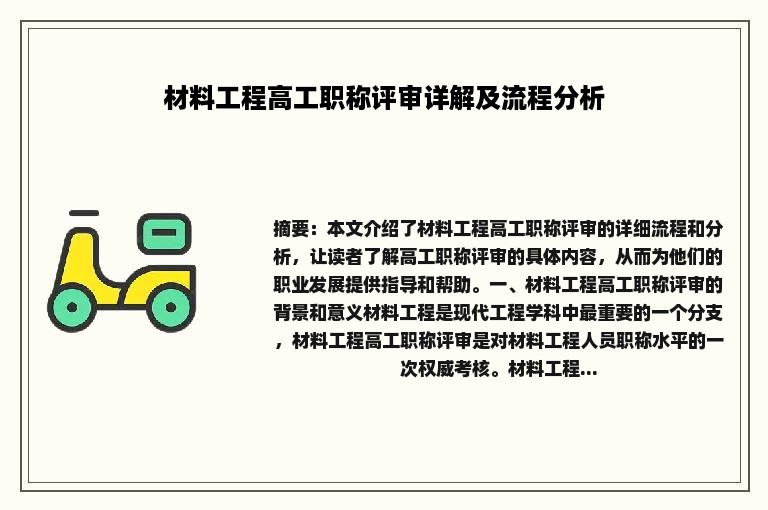 材料工程高工职称评审详解及流程分析

摘要：本文介绍了材料工程高工职称评审的详细流程和分析，让读者了解高工职称评审的具体内容，从而为他们的职业发展提供指导和帮助。一、材料工程高工职称评审的背景和意义材料工程是现代工程学科中最重要的一个分支，材料工程高工职称评审是对材料工程人员职称水平的一次权威考核。材料工程...